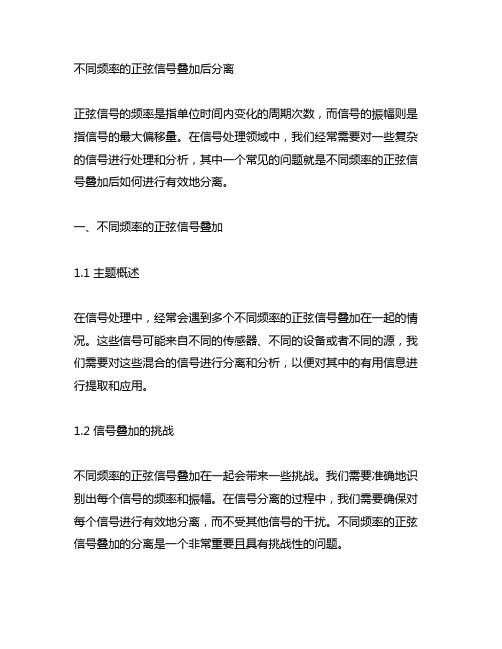 不同频率的正弦信号叠加后分离

正弦信号的频率是指单位时间内变化的周期次数，而信号的振幅则是指信号的最大偏移量。在信号处理领域中，我们经常需要对一些复杂的信号进行处理和分析，其中一个常见的问题就是不同频率的正弦信号叠加后如何进行有效地分离。

一、不同频率的正弦信号叠加

1.1 主题概述

在信号处理中，经常会遇到多个不同频率的正弦信号叠加在一起的情况。这些信号可能来自不同的传感器、不同的设备或者不同的源，我们需要对这些混合的信号进行分离和分析，以便对其中的有用信息进行提取和应用。

1.2 信号叠加的挑战

不同频率的正弦信号叠加在一起会带来一些挑战。我们需要准确地识别出每个信号的频率和振幅。在信号分离的过程中，我们需要确保对每个信号进行有效地分离，而不受其他信号的干扰。不同频率的正弦信号叠加的分离是一个非常重要且具有挑战性的问题。